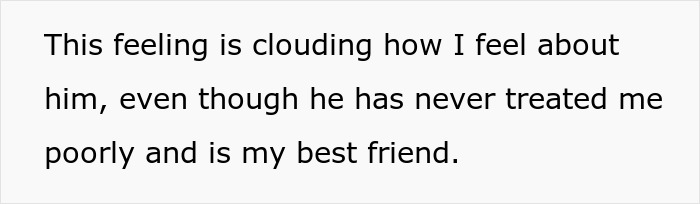 This feeling is clouding how I feel about him, even though he has never treated me poorly and is my best friend.